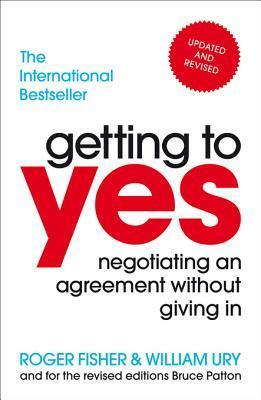 The International Bestseller

UPDATED AND REVISED

getting to yes

negotiating an agreement without giving in

ROGER FISHER & WILLIAM URY
and for the revised editions Bruce Patton